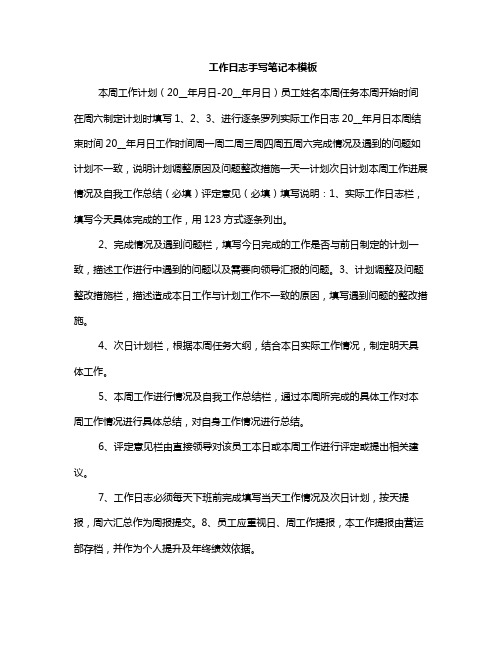 工作日志手写笔记本模板

本周工作计划（20__年月日-20__年月日）员工姓名本周任务本周开始时间在周六制定计划时填写 1、2、3、进行逐条罗列实际工作日志 20__年月日本周结束时间 20__年月日工作时间周一周二周三周四周五周六完成情况及遇到的问题如计划不一致，说明计划调整原因及问题整改措施一天一计划次日计划本周工作进展情况及自我工作总结（必填）评定意见（必填）填写说明：1、实际工作日志栏，填写今天具体完成的工作，用 123 方式逐条列出。

2、完成情况及遇到问题栏，填写今日完成的工作是否与前日制定的计划一致，描述工作进行中遇到的问题以及需要向领导汇报的问题。3、计划调整及问题整改措施栏，描述造成本日工作与计划工作不一致的原因，填写遇到问题的整改措施。

4、次日计划栏，根据本周任务大纲，结合本日实际工作情况，制定明天具体工作。

5、本周工作进行情况及自我工作总结栏，通过本周所完成的具体工作对本周工作情况进行具体总结，对自身工作情况进行总结。

6、评定意见栏由直接领导对该员工本日或本周工作进行评定或提出相关建议。

7、工作日志必须每天下班前完成填写当天工作情况及次日计划，按天提报，周六汇总作为周报提交。8、员工应重视日、周工作提报，本工作提报由营运部存档，并作为个人提升及年终绩效依据。